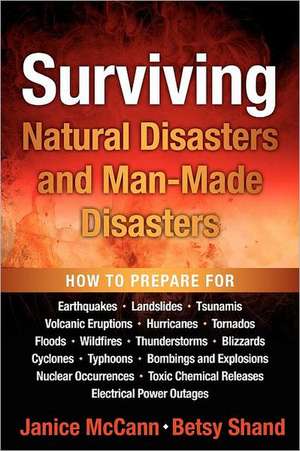 Surviving
Natural Disasters and Man-Made Disasters

HOW TO PREPARE FOR

Earthquakes • Landslides • Tsunamis
Volcanic Eruptions • Hurricanes • Tornados
Floods • Wildfires • Thunderstorms • Blizzards
Cyclones • Typhoons • Bombings and Explosions
Nuclear Occurrences • Toxic Chemical Releases
Electrical Power Outages

Janice McCann • Betsy Shand